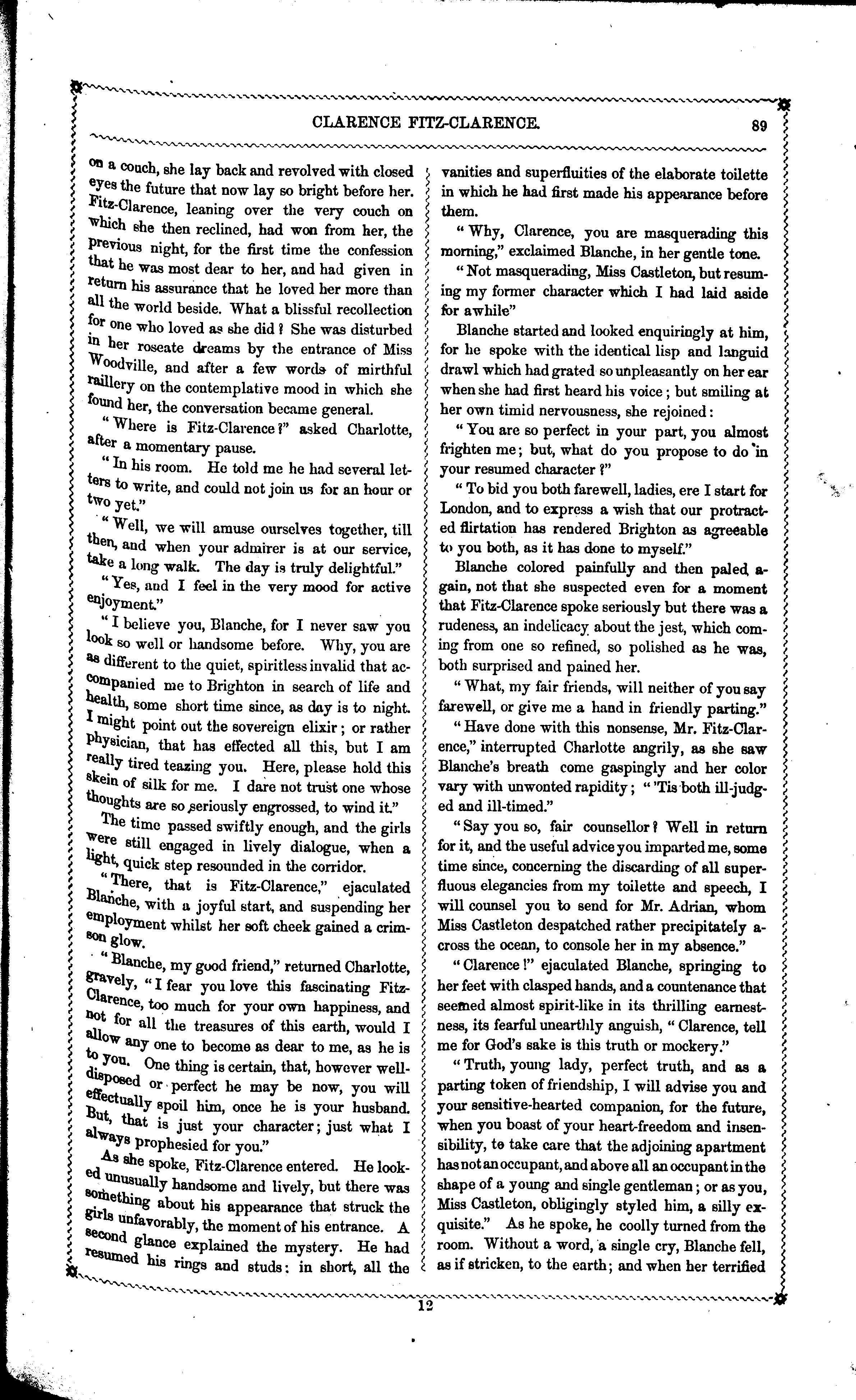 CLARENCE FITZ-CLARENCE. 89

on a couch, she lay back and revolved with closed eyes the future that now lay so bright before her. Fitz-Clarence, leaning over the very couch on which she then reclined, had won from her, the previous night, for the first time the confession that he was most dear to her, and had given in return his assurance that he loved her more than all the world beside. What a blissful recollection for one who loved as she did? She was disturbed in her roseate dreams by the entrance of Miss Woodville, and after a few words of mirthful raillery on the contemplative mood in which she found her, the conversation became general.

"Where is Fitz-Clarence?" asked Charlotte, after a momentary pause.

"In his room. He told me he had several letters to write, and could not join us for an hour or two yet."

"Well, we will amuse ourselves together, till then, and when your admirer is at our service, take a long walk. The day is truly delightful."

"Yes, and I feel in the very mood for active enjoyment."

"I believe you, Blanche, for I never saw you look so well or handsome before. Why, you are as different to the quiet, spiritless invalid that accompanied me to Brighton in search of life and health, some short time since, as day is to night. I might point out the sovereign elixir; or rather physician, that has effected all this, but I am really tired teazing you. Here, please hold this skein of silk for me. I dare not trust one whose thoughts are so seriously engrossed, to wind it."

The time passed swiftly enough, and the girls were still engaged in lively dialogue, when a light, quick step resounded in the corridor.

"There, that is Fitz-Clarence," ejaculated Blanche, with a joyful start, and suspending her employment whilst her soft cheek gained a crimson glow.

"Blanche, my good friend," returned Charlotte, gravely, "I fear you love this fascinating Fitz-Clarence, too much for your own happiness, and not for all the treasures of this earth, would I allow any one to become as dear to me, as he is to you. One thing is certain, that, however well-disposed or perfect he may be now, you will effectually spoil him, once he is your husband. But, that is just your character; just what I always prophesied for you."

As she spoke, Fitz-Clarence entered. He looked unusually handsome and lively, but there was something about his appearance that struck the girls unfavorably, the moment of his entrance. A second glance explained the mystery. He had resumed his rings and studs: in short, all the vanities and superfluities of the elaborate toilette in which he had first made his appearance before them.

"Why, Clarence, you are masquerading this morning," exclaimed Blanche, in her gentle tone.

"Not masquerading, Miss Castleton, but resuming my former character which I had laid aside for awhile"

Blanche started and looked enquiringly at him, for he spoke with the identical lisp and languid drawl which had grated so unpleasantly on her ear when she had first heard his voice; but smiling at her own timid nervousness, she rejoined:

"You are so perfect in your part, you almost frighten me; but, what do you propose to do in your resumed character?"

"To bid you both farewell, ladies, ere I start for London, and to express a wish that our protracted flirtation has rendered Brighton as agreeable to you both, as it has done to myself."

Blanche colored painfully and then paled again, not that she suspected even for a moment that Fitz-Clarence spoke seriously but there was a rudeness, an indelicacy about the jest, which coming from one so refined, so polished as he was, both surprised and pained her.

"What, my fair friends, will neither of you say farewell, or give me a hand in friendly parting."

"Have done with this nonsense, Mr. Fitz-Clarence," interrupted Charlotte angrily, as she saw Blanche's breath come gaspingly and her color vary with unwonted rapidity; "'Tis both ill-judged and ill-timed."

"Say you so, fair counsellor? Well in return for it, and the useful advice you imparted me, some time since, concerning the discarding of all superfluous elegancies from my toilette and speech, I will counsel you to send for Mr. Adrian, whom Miss Castleton despatched rather precipitately across the ocean, to console her in my absence."

"Clarence!" ejaculated Blanche, springing to her feet with clasped hands, and a countenance that seemed almost spirit-like in its thrilling earnestness, its fearful unearthly anguish, "Clarence, tell me for God's sake is this truth or mockery."

"Truth, young lady, perfect truth, and as a parting token of friendship, I will advise you and your sensitive-hearted companion, for the future, when you boast of your heart-freedom and insensibility, to take care that the adjoining apartment has not an occupant, and above all an occupant in the shape of a young and single gentleman; or as you, Miss Castleton, obligingly styled him, a silly exquisite." As he spoke, he coolly turned from the room. Without a word, a single cry, Blanche fell, as if stricken, to the earth; and when her terrified

12